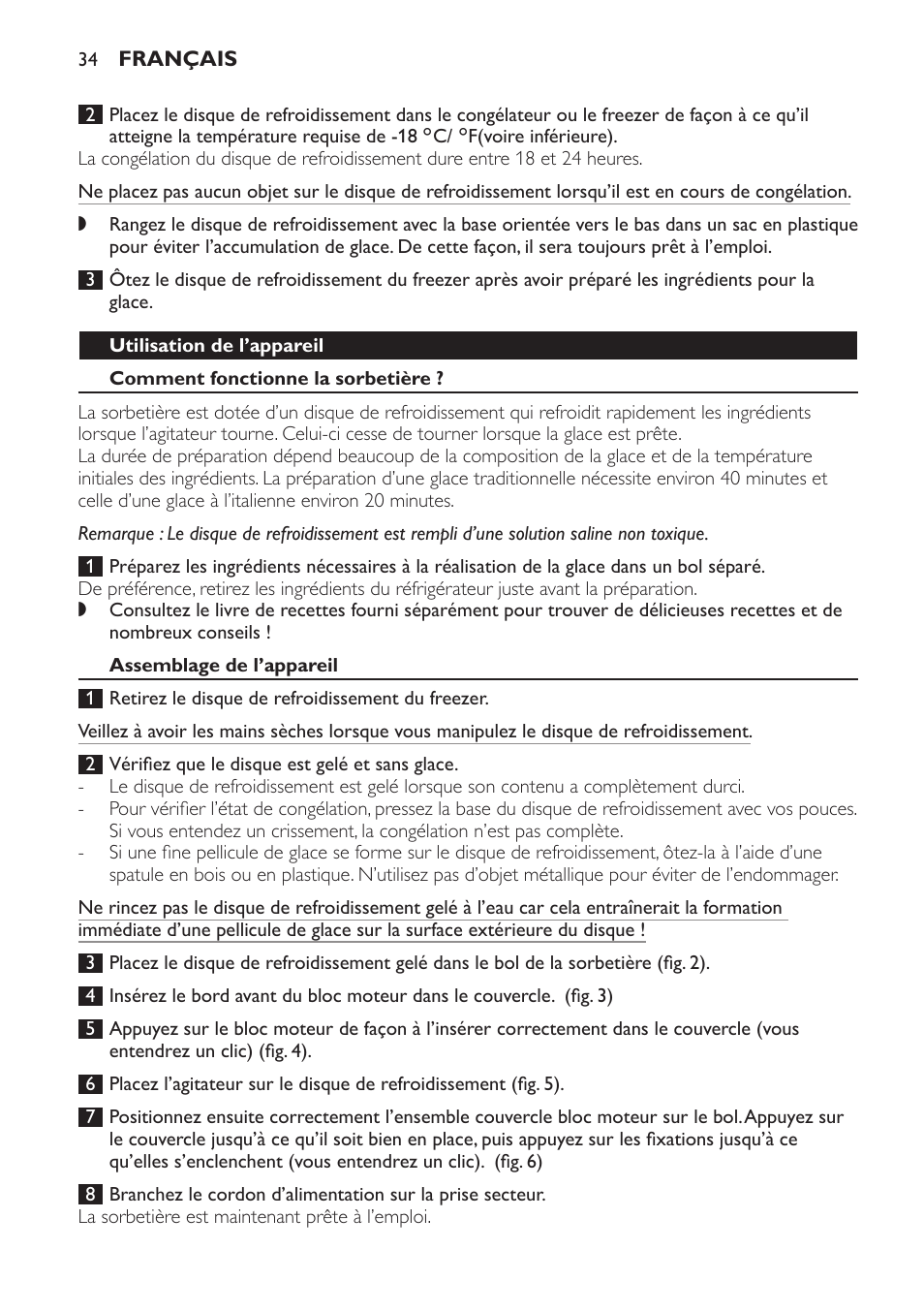 34 FRANÇAIS

2 Placez le disque de refroidissement dans le congélateur ou le freezer de façon à ce qu'il atteigne la température requise de -18 °C/ °F(voire inférieure).
La congélation du disque de refroidissement dure entre 18 et 24 heures.

Ne placez pas aucun objet sur le disque de refroidissement lorsqu'il est en cours de congélation.

◗ Rangez le disque de refroidissement avec la base orientée vers le bas dans un sac en plastique pour éviter l'accumulation de glace. De cette façon, il sera toujours prêt à l'emploi.

3 Ôtez le disque de refroidissement du freezer après avoir préparé les ingrédients pour la glace.

Utilisation de l'appareil

Comment fonctionne la sorbetière ?

La sorbetière est dotée d'un disque de refroidissement qui refroidit rapidement les ingrédients lorsque l'agitateur tourne. Celui-ci cesse de tourner lorsque la glace est prête.
La durée de préparation dépend beaucoup de la composition de la glace et de la température initiales des ingrédients. La préparation d'une glace traditionnelle nécessite environ 40 minutes et celle d'une glace à l'italienne environ 20 minutes.

Remarque : Le disque de refroidissement est rempli d'une solution saline non toxique.

1 Préparez les ingrédients nécessaires à la réalisation de la glace dans un bol séparé.
De préférence, retirez les ingrédients du réfrigérateur juste avant la préparation.
◗ Consultez le livre de recettes fourni séparément pour trouver de délicieuses recettes et de nombreux conseils !

Assemblage de l'appareil

1 Retirez le disque de refroidissement du freezer.

Veillez à avoir les mains sèches lorsque vous manipulez le disque de refroidissement.

2 Vérifiez que le disque est gelé et sans glace.
- Le disque de refroidissement est gelé lorsque son contenu a complètement durci.
- Pour vérifier l'état de congélation, pressez la base du disque de refroidissement avec vos pouces. Si vous entendez un crissement, la congélation n'est pas complète.
- Si une fine pellicule de glace se forme sur le disque de refroidissement, ôtez-la à l'aide d'une spatule en bois ou en plastique. N'utilisez pas d'objet métallique pour éviter de l'endommager.

Ne rincez pas le disque de refroidissement gelé à l'eau car cela entraînerait la formation immédiate d'une pellicule de glace sur la surface extérieure du disque !

3 Placez le disque de refroidissement gelé dans le bol de la sorbetière (fig. 2).

4 Insérez le bord avant du bloc moteur dans le couvercle. (fig. 3)

5 Appuyez sur le bloc moteur de façon à l'insérer correctement dans le couvercle (vous entendrez un clic) (fig. 4).

6 Placez l'agitateur sur le disque de refroidissement (fig. 5).

7 Positionnez ensuite correctement l'ensemble couvercle bloc moteur sur le bol. Appuyez sur le couvercle jusqu'à ce qu'il soit bien en place, puis appuyez sur les fixations jusqu'à ce qu'elles s'enclenchent (vous entendrez un clic). (fig. 6)

8 Branchez le cordon d'alimentation sur la prise secteur.
La sorbetière est maintenant prête à l'emploi.